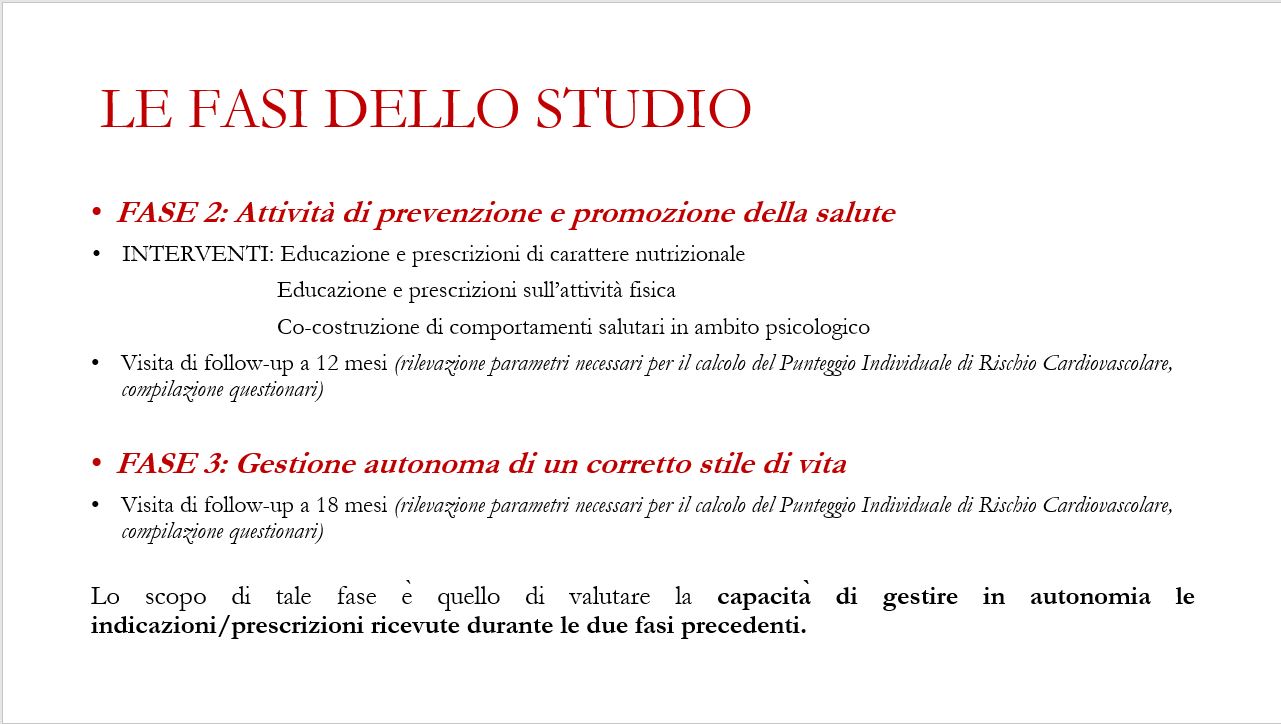 LE FASI DELLO STUDIO

• FASE 2: Attività di prevenzione e promozione della salute

• INTERVENTI: Educazione e prescrizioni di carattere nutrizionale
Educazione e prescrizioni sull'attività fisica
Co-costruzione di comportamenti salutari in ambito psicologico

• Visita di follow-up a 12 mesi (rilevazione parametri necessari per il calcolo del Punteggio Individuale di Rischio Cardiovascolare, compilazione questionari)

• FASE 3: Gestione autonoma di un corretto stile di vita

• Visita di follow-up a 18 mesi (rilevazione parametri necessari per il calcolo del Punteggio Individuale di Rischio Cardiovascolare, compilazione questionari)

Lo scopo di tale fase è quello di valutare la capacità di gestire in autonomia le indicazioni/prescrizioni ricevute durante le due fasi precedenti.